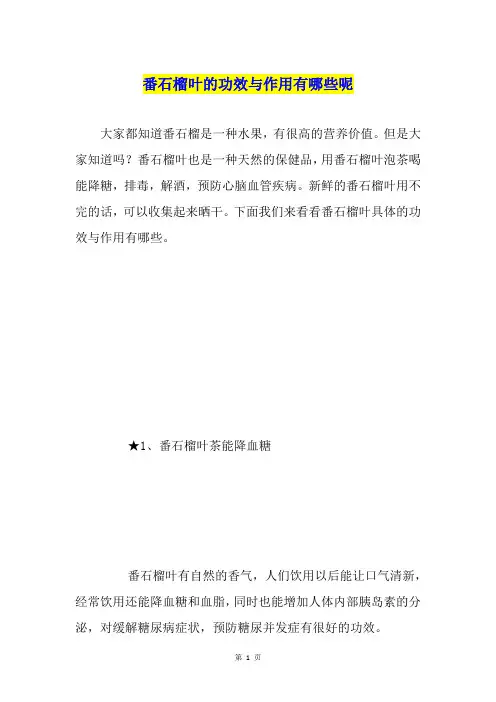 番石榴叶的功效与作用有哪些呢

大家都知道番石榴是一种水果，有很高的营养价值。但是大家知道吗？番石榴叶也是一种天然的保健品，用番石榴叶泡茶喝能降糖，排毒，解酒，预防心脑血管疾病。新鲜的番石榴叶用不完的话，可以收集起来晒干。下面我们来看看番石榴叶具体的功效与作用有哪些。

★1、番石榴叶茶能降血糖

番石榴叶有自然的香气，人们饮用以后能让口气清新，经常饮用还能降血糖和血脂，同时也能增加人体内部胰岛素的分泌，对缓解糖尿病症状，预防糖尿并发症有很好的功效。

第 1 页